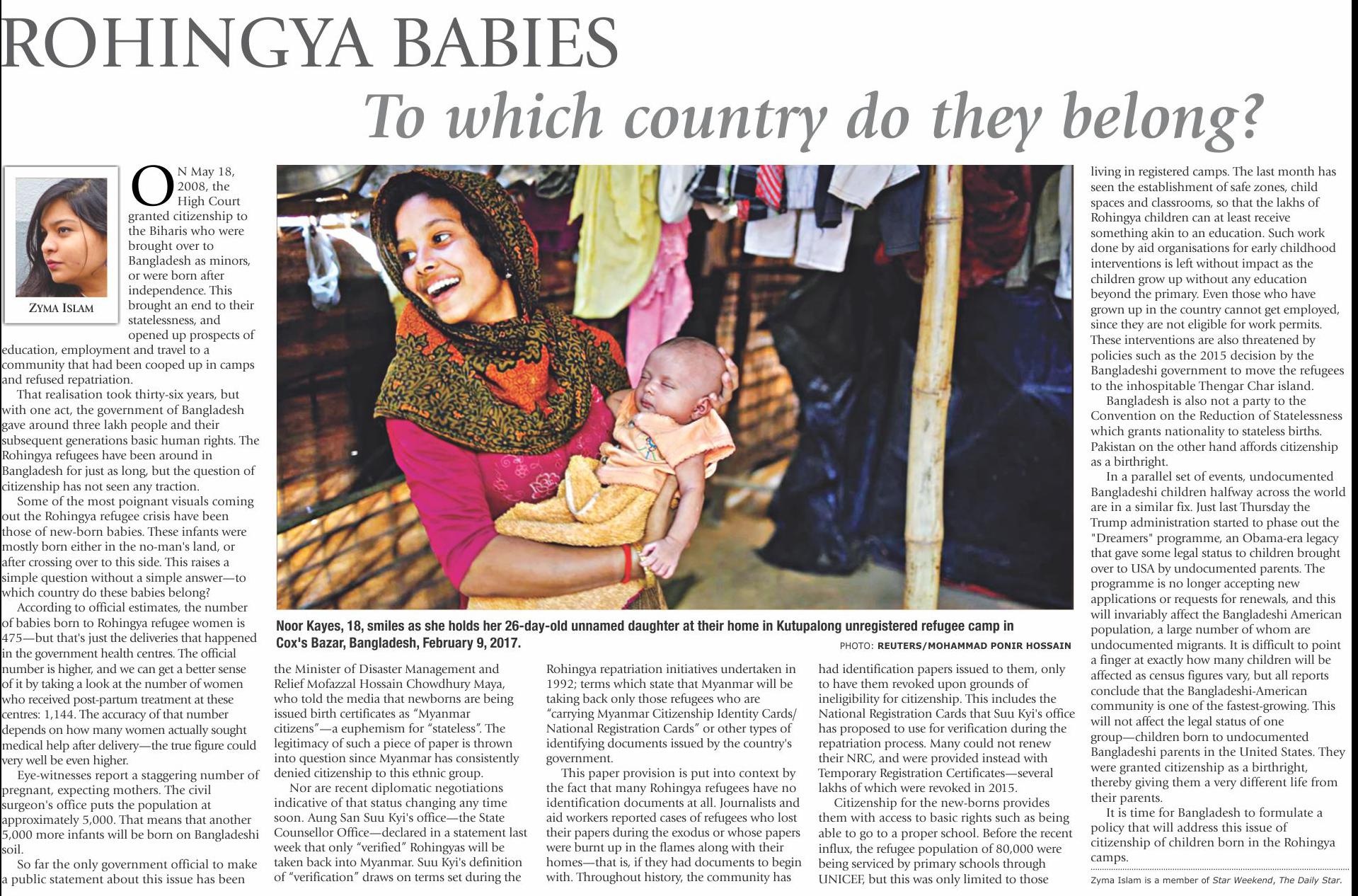 ROHINGYA BABIES

To which country do they belong?

ZYMA ISLAM

ON May 18, 2008, the High Court granted citizenship to the Biharis who were brought over to Bangladesh as minors, or were born after independence. This brought an end to their statelessness, and opened up prospects of education, employment and travel to a community that had been cooped up in camps and refused repatriation.

That realisation took thirty-six years, but with one act, the government of Bangladesh gave around three lakh people and their subsequent generations basic human rights. The Rohingya refugees have been around in Bangladesh for just as long, but the question of citizenship has not seen any traction.

Some of the most poignant visuals coming out the Rohingya refugee crisis have been those of new-born babies. These infants were mostly born either in the no-man's land, or after crossing over to this side. This raises a simple question without a simple answer—to which country do these babies belong?

According to official estimates, the number of babies born to Rohingya refugee women is 475—but that's just the deliveries that happened in the government health centres. The official number is higher, and we can get a better sense of it by taking a look at the number of women who received post-partum treatment at these centres: 1,144. The accuracy of that number depends on how many women actually sought medical help after delivery—the true figure could very well be even higher.

Eye-witnesses report a staggering number of pregnant, expecting mothers. The civil surgeon's office puts the population at approximately 5,000. That means that another 5,000 more infants will be born on Bangladeshi soil.

So far the only government official to make a public statement about this issue has been the Minister of Disaster Management and Relief Mofazzal Hossain Chowdhury Maya, who told the media that newborns are being issued birth certificates as "Myanmar citizens"—a euphemism for "stateless". The legitimacy of such a piece of paper is thrown into question since Myanmar has consistently denied citizenship to this ethnic group.

Nor are recent diplomatic negotiations indicative of that status changing any time soon. Aung San Suu Kyi's office—the State Counsellor Office—declared in a statement last week that only "verified" Rohingyas will be taken back into Myanmar. Suu Kyi's definition of "verification" draws on terms set during the Rohingya repatriation initiatives undertaken in 1992; terms which state that Myanmar will be taking back only those refugees who are "carrying Myanmar Citizenship Identity Cards/ National Registration Cards" or other types of identifying documents issued by the country's government.

This paper provision is put into context by the fact that many Rohingya refugees have no identification documents at all. Journalists and aid workers reported cases of refugees who lost their papers during the exodus or whose papers were burnt up in the flames along with their homes—that is, if they had documents to begin with. Throughout history, the community has had identification papers issued to them, only to have them revoked upon grounds of ineligibility for citizenship. This includes the National Registration Cards that Suu Kyi's office has proposed to use for verification during the repatriation process. Many could not renew their NRC, and were provided instead with Temporary Registration Certificates—several lakhs of which were revoked in 2015.

Citizenship for the new-borns provides them with access to basic rights such as being able to go to a proper school. Before the recent influx, the refugee population of 80,000 were being serviced by primary schools through UNICEF, but this was only limited to those living in registered camps. The last month has seen the establishment of safe zones, child spaces and classrooms, so that the lakhs of Rohingya children can at least receive something akin to an education. Such work done by aid organisations for early childhood interventions is left without impact as the children grow up without any education beyond the primary. Even those who have grown up in the country cannot get employed, since they are not eligible for work permits. These interventions are also threatened by policies such as the 2015 decision by the Bangladeshi government to move the refugees to the inhospitable Thengar Char island.

Bangladesh is also not a party to the Convention on the Reduction of Statelessness which grants nationality to stateless births. Pakistan on the other hand affords citizenship as a birthright.

In a parallel set of events, undocumented Bangladeshi children halfway across the world are in a similar fix. Just last Thursday the Trump administration started to phase out the "Dreamers" programme, an Obama-era legacy that gave some legal status to children brought over to USA by undocumented parents. The programme is no longer accepting new applications or requests for renewals, and this will invariably affect the Bangladeshi American population, a large number of whom are undocumented migrants. It is difficult to point a finger at exactly how many children will be affected as census figures vary, but all reports conclude that the Bangladeshi-American community is one of the fastest-growing. This will not affect the legal status of one group—children born to undocumented Bangladeshi parents in the United States. They were granted citizenship as a birthright, thereby giving them a very different life from their parents.

It is time for Bangladesh to formulate a policy that will address this issue of citizenship of children born in the Rohingya camps.

Zyma Islam is a member of Star Weekend, The Daily Star.

Noor Kayes, 18, smiles as she holds her 26-day-old unnamed daughter at their home in Kutupalong unregistered refugee camp in Cox's Bazar, Bangladesh, February 9, 2017.

PHOTO: REUTERS/MOHAMMAD PONIR HOSSAIN